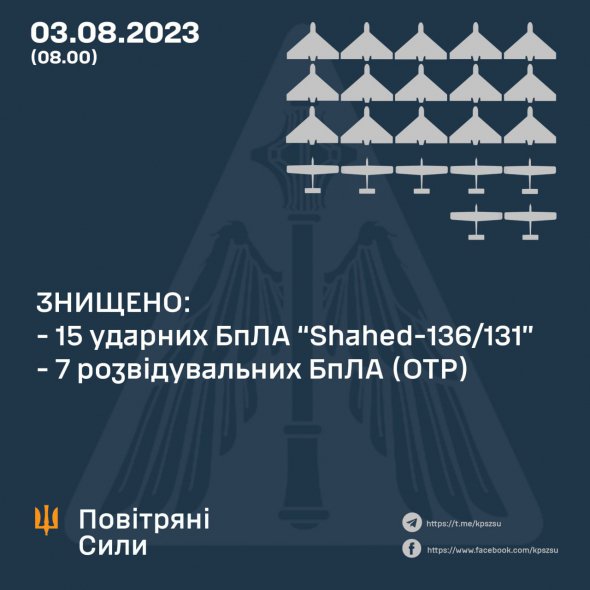 03.08.2023
(08.00)

ЗНИЩЕНО:
- 15 ударних БпЛА "Shahed-136/131"
- 7 розвідувальних БпЛА (ОТР)

Повітряні Сили

https://t.me/kpszsu
https://www.facebook.com/kpszsu